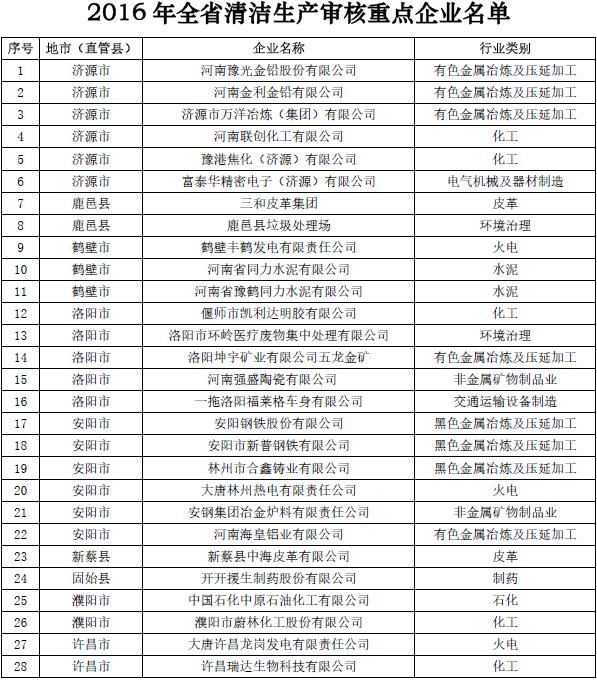 2016 年全省清洁生产审核重点企业名单

| 序号 | 地市（直管县） | 企业名称 | 行业类别 |
|---|---|---|---|
| 1 | 济源市 | 河南豫光金铅股份有限公司 | 有色金属冶炼及压延加工 |
| 2 | 济源市 | 河南金利金铅有限公司 | 有色金属冶炼及压延加工 |
| 3 | 济源市 | 济源市万洋冶炼（集团）有限公司 | 有色金属冶炼及压延加工 |
| 4 | 济源市 | 河南联创化工有限公司 | 化工 |
| 5 | 济源市 | 豫港焦化（济源）有限公司 | 化工 |
| 6 | 济源市 | 富泰华精密电子（济源）有限公司 | 电气机械及器材制造 |
| 7 | 鹿邑县 | 三和皮革集团 | 皮革 |
| 8 | 鹿邑县 | 鹿邑县垃圾处理场 | 环境治理 |
| 9 | 鹤壁市 | 鹤壁丰鹤发电有限责任公司 | 火电 |
| 10 | 鹤壁市 | 河南省同力水泥有限公司 | 水泥 |
| 11 | 鹤壁市 | 河南省豫鹤同力水泥有限公司 | 水泥 |
| 12 | 洛阳市 | 偃师市凯利达明胶有限公司 | 化工 |
| 13 | 洛阳市 | 洛阳市环岭医疗废物集中处理有限公司 | 环境治理 |
| 14 | 洛阳市 | 洛阳坤宇矿业有限公司五龙金矿 | 有色金属冶炼及压延加工 |
| 15 | 洛阳市 | 河南强盛陶瓷有限公司 | 非金属矿物制品业 |
| 16 | 洛阳市 | 一拖洛阳福莱格车身有限公司 | 交通运输设备制造 |
| 17 | 安阳市 | 安阳钢铁股份有限公司 | 黑色金属冶炼及压延加工 |
| 18 | 安阳市 | 安阳市新普钢铁有限公司 | 黑色金属冶炼及压延加工 |
| 19 | 安阳市 | 林州市合鑫铸业有限公司 | 黑色金属冶炼及压延加工 |
| 20 | 安阳市 | 大唐林州热电有限责任公司 | 火电 |
| 21 | 安阳市 | 安钢集团冶金炉料有限责任公司 | 非金属矿物制品业 |
| 22 | 安阳市 | 河南海皇铝业有限公司 | 有色金属冶炼及压延加工 |
| 23 | 新蔡县 | 新蔡县中海皮革有限公司 | 皮革 |
| 24 | 固始县 | 开开援生制药股份有限公司 | 制药 |
| 25 | 濮阳市 | 中国石化中原石油化工有限公司 | 石化 |
| 26 | 濮阳市 | 濮阳市蔚林化工股份有限公司 | 化工 |
| 27 | 许昌市 | 大唐许昌龙岗发电有限责任公司 | 火电 |
| 28 | 许昌市 | 许昌瑞达生物科技有限公司 | 化工 |